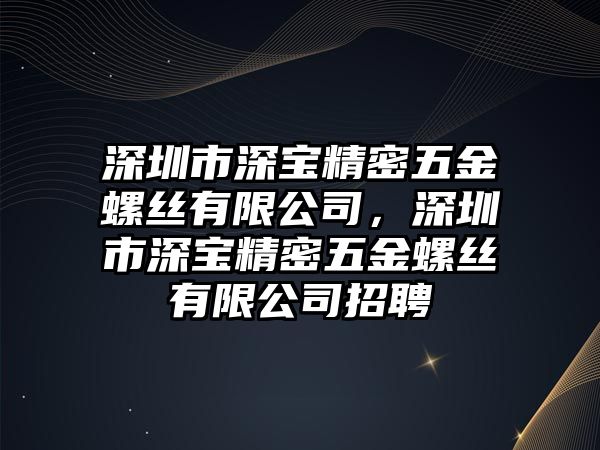 深圳市深宝精密五金螺丝有限公司，深圳市深宝精密五金螺丝有限公司招聘